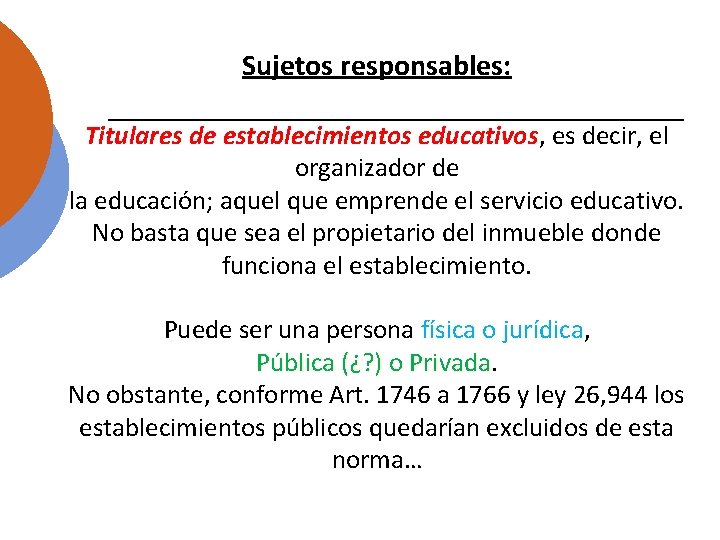 Sujetos responsables:

Titulares de establecimientos educativos, es decir, el organizador de la educación; aquel que emprende el servicio educativo. No basta que sea el propietario del inmueble donde funciona el establecimiento.

Puede ser una persona física o jurídica, Pública (¿?) o Privada. No obstante, conforme Art. 1746 a 1766 y ley 26,944 los establecimientos públicos quedarían excluidos de esta norma…